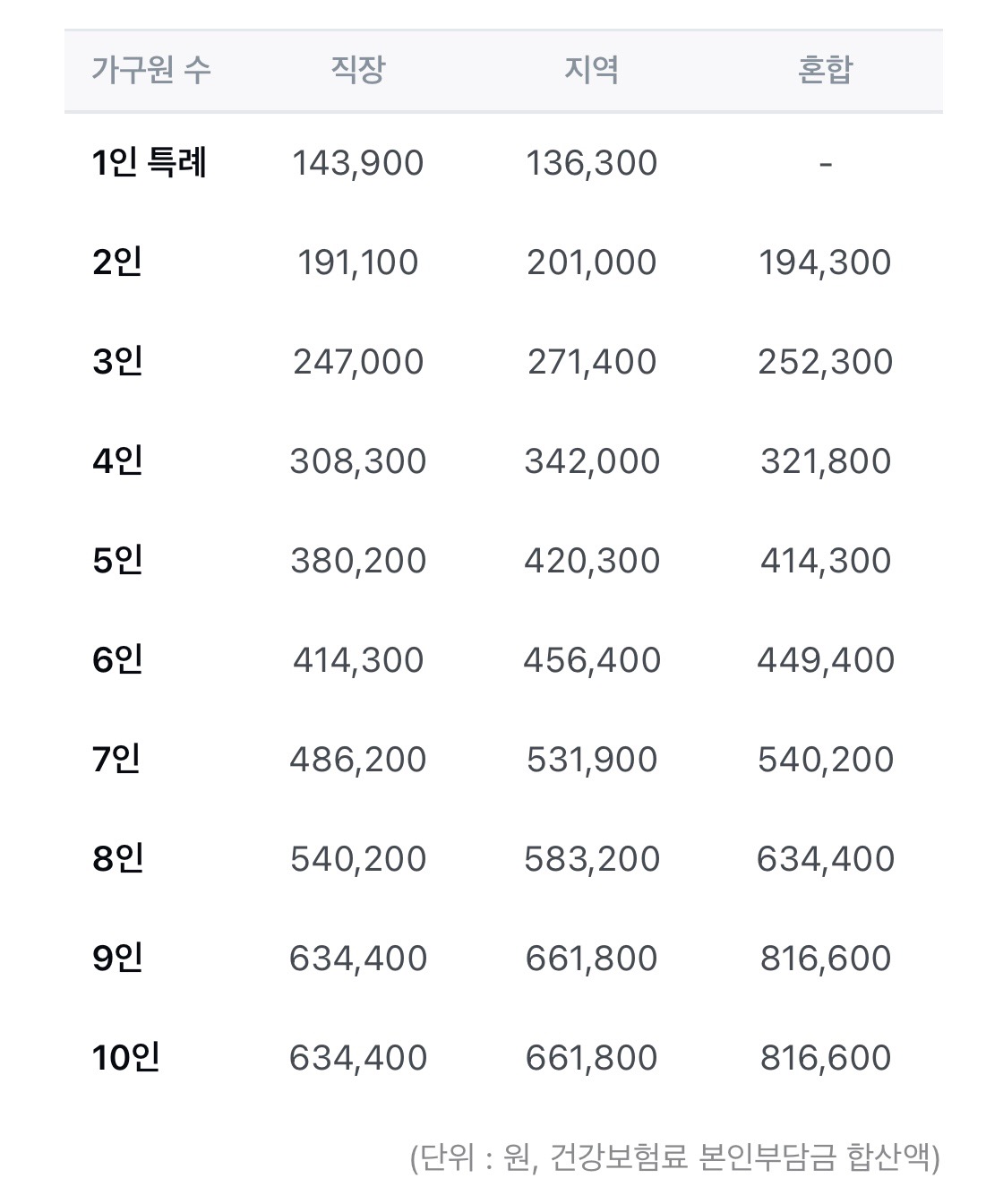 | 가구원 수 | 직장 | 지역 | 혼합 |
|---|---|---|---|
| 1인 특례 | 143,900 | 136,300 | - |
| 2인 | 191,100 | 201,000 | 194,300 |
| 3인 | 247,000 | 271,400 | 252,300 |
| 4인 | 308,300 | 342,000 | 321,800 |
| 5인 | 380,200 | 420,300 | 414,300 |
| 6인 | 414,300 | 456,400 | 449,400 |
| 7인 | 486,200 | 531,900 | 540,200 |
| 8인 | 540,200 | 583,200 | 634,400 |
| 9인 | 634,400 | 661,800 | 816,600 |
| 10인 | 634,400 | 661,800 | 816,600 |

(단위 : 원, 건강보험료 본인부담금 합산액)